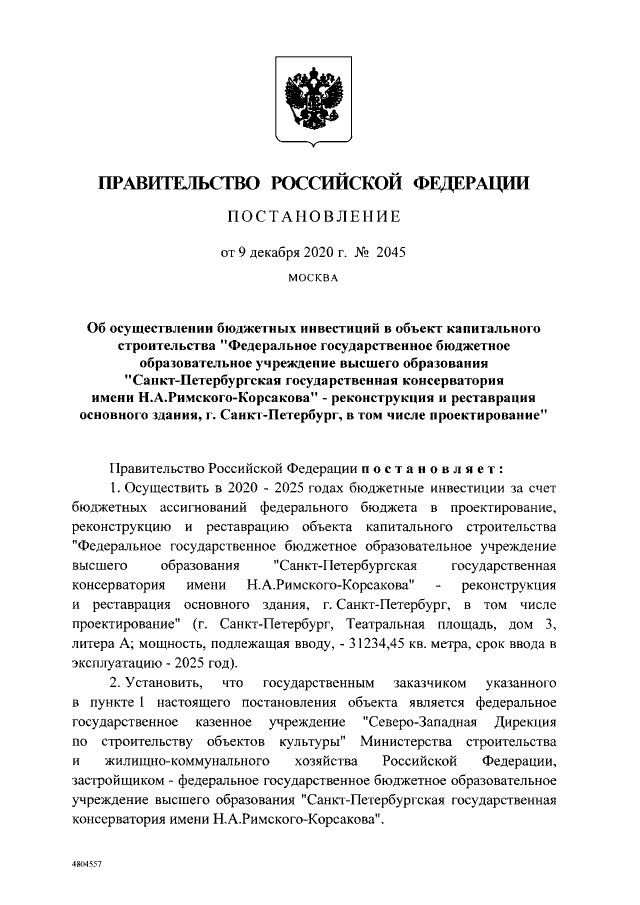 ПРАВИТЕЛЬСТВО РОССИЙСКОЙ ФЕДЕРАЦИИ

ПОСТАНОВЛЕНИЕ

от 9 декабря 2020 г. № 2045

МОСКВА

Об осуществлении бюджетных инвестиций в объект капитального строительства "Федеральное государственное бюджетное образовательное учреждение высшего образования "Санкт-Петербургская государственная консерватория имени Н.А.Римского-Корсакова" - реконструкция и реставрация основного здания, г. Санкт-Петербург, в том числе проектирование"

Правительство Российской Федерации постановляет:

1. Осуществить в 2020 - 2025 годах бюджетные инвестиции за счет бюджетных ассигнований федерального бюджета в проектирование, реконструкцию и реставрацию объекта капитального строительства "Федеральное государственное бюджетное образовательное учреждение высшего образования "Санкт-Петербургская государственная консерватория имени Н.А.Римского-Корсакова" - реконструкция и реставрация основного здания, г. Санкт-Петербург, в том числе проектирование" (г. Санкт-Петербург, Театральная площадь, дом 3, литера А; мощность, подлежащая вводу, - 31234,45 кв. метра, срок ввода в эксплуатацию - 2025 год).

2. Установить, что государственным заказчиком указанного в пункте 1 настоящего постановления объекта является федеральное государственное казенное учреждение "Северо-Западная Дирекция по строительству объектов культуры" Министерства строительства и жилищно-коммунального хозяйства Российской Федерации, застройщиком - федеральное государственное бюджетное образовательное учреждение высшего образования "Санкт-Петербургская государственная консерватория имени Н.А.Римского-Корсакова".

4804557